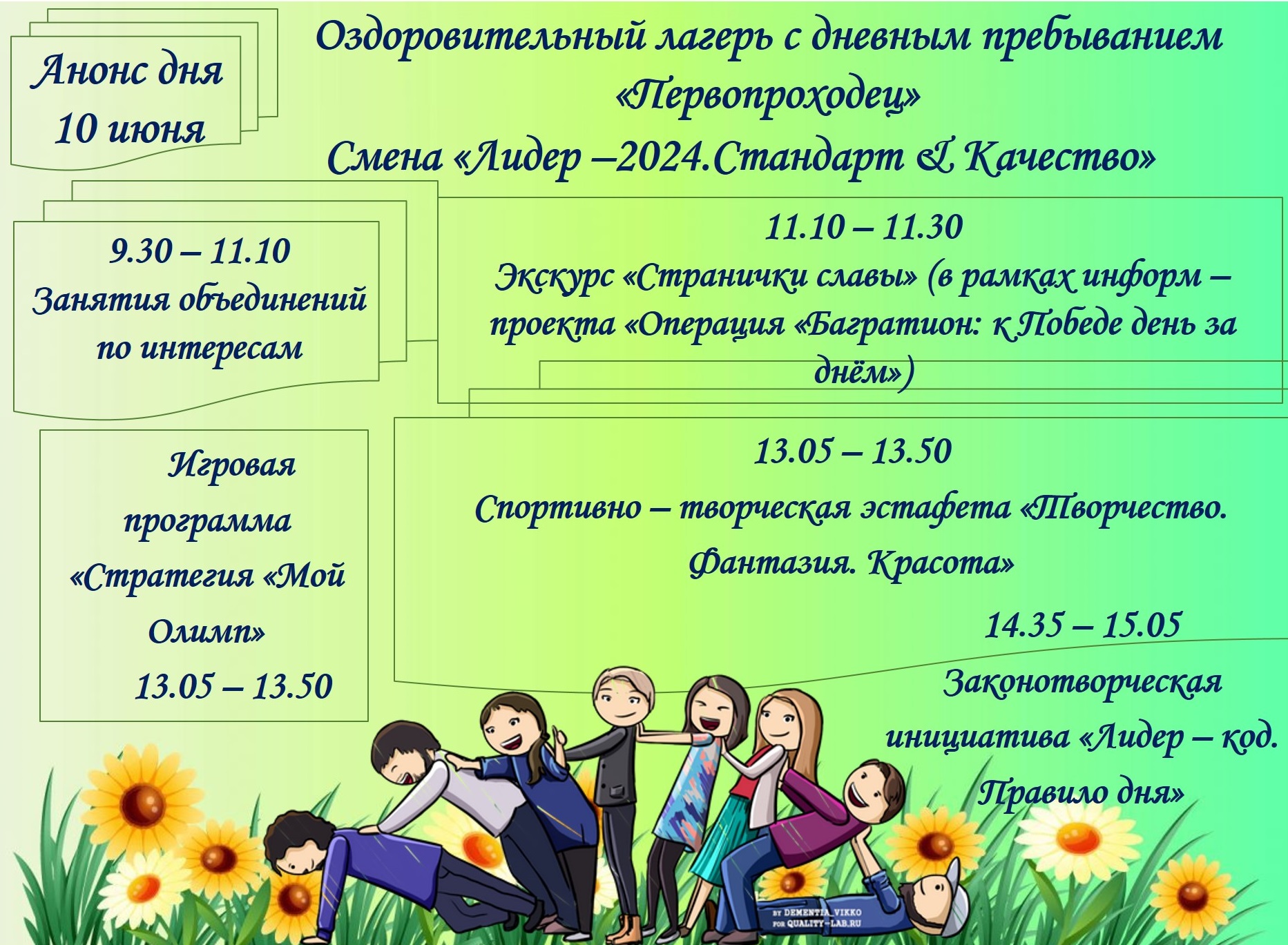 Анонс дня
10 июня

Оздоровительный лагерь с дневным пребыванием
«Первопроходец»
Смена «Лидер –2024.Стандарт & Качество»

9.30 – 11.10
Занятия объединений по интересам

11.10 – 11.30
Экскурс «Странички славы» (в рамках информ – проекта «Операция «Багратион: к Победе день за днём»)

Игровая программа «Стратегия «Мой Олимп»
13.05 – 13.50

13.05 – 13.50
Спортивно – творческая эстафета «Творчество. Фантазия. Красота»

14.35 – 15.05
Законотворческая инициатива «Лидер – код. Правило дня»

BY DEMENTIA_VIKKO
FOR QUALITY-LAB.RU